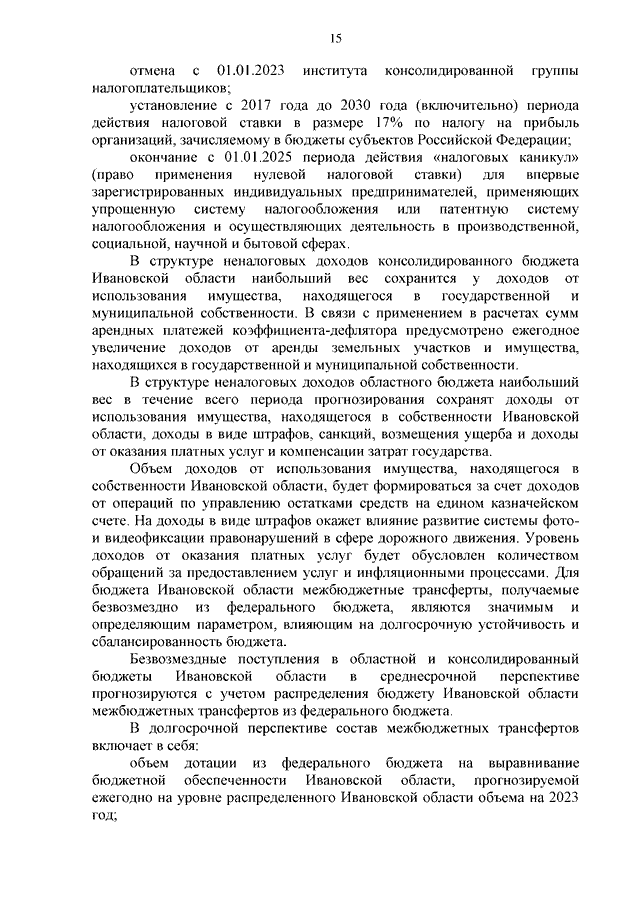 15

отмена с 01.01.2023 института консолидированной группы налогоплательщиков;

установление с 2017 года до 2030 года (включительно) периода действия налоговой ставки в размере 17% по налогу на прибыль организаций, зачисляемому в бюджеты субъектов Российской Федерации;

окончание с 01.01.2025 периода действия «налоговых каникул» (право применения нулевой налоговой ставки) для впервые зарегистрированных индивидуальных предпринимателей, применяющих упрощенную систему налогообложения или патентную систему налогообложения и осуществляющих деятельность в производственной, социальной, научной и бытовой сферах.

В структуре неналоговых доходов консолидированного бюджета Ивановской области наибольший вес сохранится у доходов от использования имущества, находящегося в государственной и муниципальной собственности. В связи с применением в расчетах сумм арендных платежей коэффициента-дефлятора предусмотрено ежегодное увеличение доходов от аренды земельных участков и имущества, находящихся в государственной и муниципальной собственности.

В структуре неналоговых доходов областного бюджета наибольший вес в течение всего периода прогнозирования сохранят доходы от использования имущества, находящегося в собственности Ивановской области, доходы в виде штрафов, санкций, возмещения ущерба и доходы от оказания платных услуг и компенсации затрат государства.

Объем доходов от использования имущества, находящегося в собственности Ивановской области, будет формироваться за счет доходов от операций по управлению остатками средств на едином казначейском счете. На доходы в виде штрафов окажет влияние развитие системы фото- и видеофиксации правонарушений в сфере дорожного движения. Уровень доходов от оказания платных услуг будет обусловлен количеством обращений за предоставлением услуг и инфляционными процессами. Для бюджета Ивановской области межбюджетные трансферты, получаемые безвозмездно из федерального бюджета, являются значимым и определяющим параметром, влияющим на долгосрочную устойчивость и сбалансированность бюджета.

Безвозмездные поступления в областной и консолидированный бюджеты Ивановской области в среднесрочной перспективе прогнозируются с учетом распределения бюджету Ивановской области межбюджетных трансфертов из федерального бюджета.

В долгосрочной перспективе состав межбюджетных трансфертов включает в себя:

объем дотации из федерального бюджета на выравнивание бюджетной обеспеченности Ивановской области, прогнозируемой ежегодно на уровне распределенного Ивановской области объема на 2023 год;